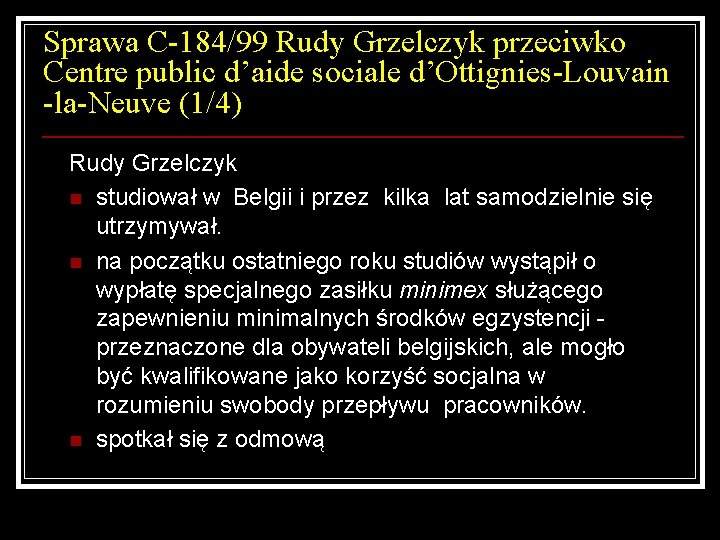 Sprawa C-184/99 Rudy Grzelczyk przeciwko Centre public d'aide sociale d'Ottignies-Louvain -la-Neuve (1/4)

Rudy Grzelczyk

• studiował w Belgii i przez kilka lat samodzielnie się utrzymywał.
• na początku ostatniego roku studiów wystąpił o wypłatę specjalnego zasiłku minimex służącego zapewnieniu minimalnych środków egzystencji - przeznaczone dla obywateli belgijskich, ale mogło być kwalifikowane jako korzyść socjalna w rozumieniu swobody przepływu pracowników.
• spotkał się z odmową